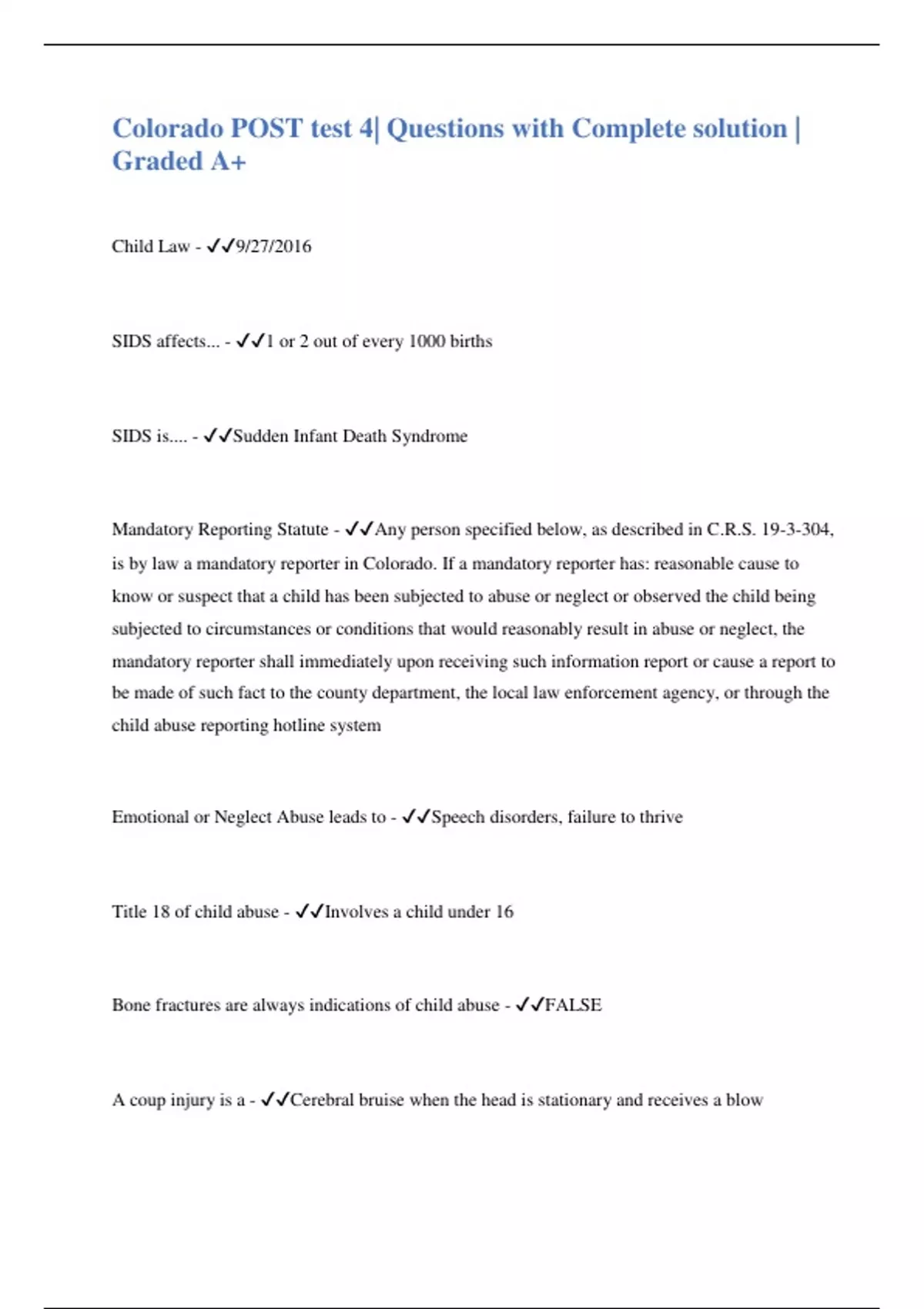 Colorado POST test 4| Questions with Complete solution | Graded A+

Child Law - ✓✓9/27/2016

SIDS affects... - ✓✓1 or 2 out of every 1000 births

SIDS is.... - ✓✓Sudden Infant Death Syndrome

Mandatory Reporting Statute - ✓✓Any person specified below, as described in C.R.S. 19-3-304, is by law a mandatory reporter in Colorado. If a mandatory reporter has: reasonable cause to know or suspect that a child has been subjected to abuse or neglect or observed the child being subjected to circumstances or conditions that would reasonably result in abuse or neglect, the mandatory reporter shall immediately upon receiving such information report or cause a report to be made of such fact to the county department, the local law enforcement agency, or through the child abuse reporting hotline system

Emotional or Neglect Abuse leads to - ✓✓Speech disorders, failure to thrive

Title 18 of child abuse - ✓✓Involves a child under 16

Bone fractures are always indications of child abuse - ✓✓FALSE

A coup injury is a - ✓✓Cerebral bruise when the head is stationary and receives a blow